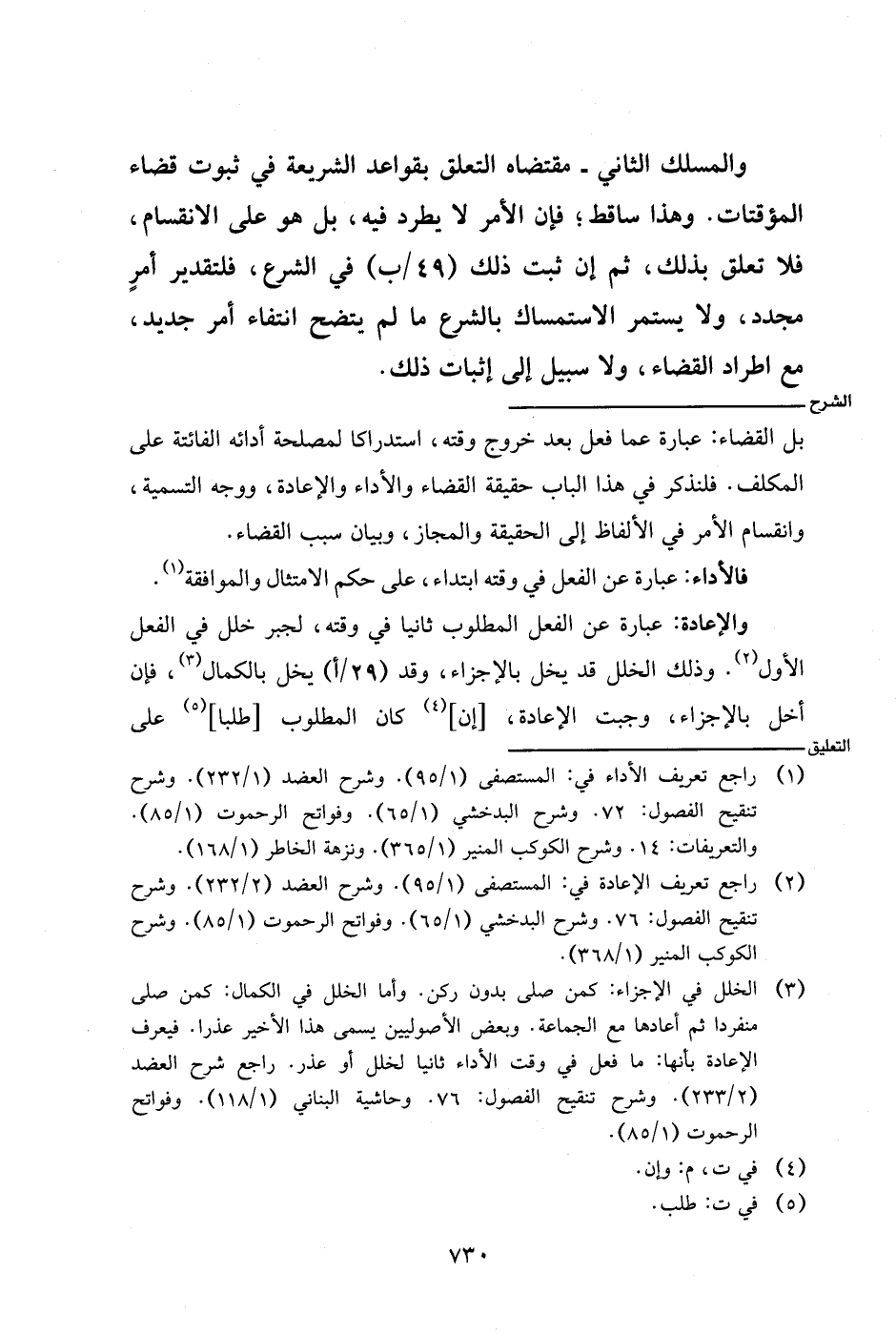 والمسلك الثاني ـ مقتضاه التعلق بقواعد الشريعة في ثبوت قضاء المؤقتات. وهذا ساقط؛ فإن الأمر لا يطرد فيه، بل هو على الانقسام، فلا تعلق بذلك، ثم إن ثبت ذلك (٤٩/ب) في الشرع، فلتقدير أمرٍ مجدد، ولا يستمر الاستمساك بالشرع ما لم يتضح انتفاء أمر جديد، مع اطراد القضاء، ولا سبيل إلى إثبات ذلك.

الشرح

بل القضاء: عبارة عما فعل بعد خروج وقته، استدراكا لمصلحة أدائه الفائتة على المكلف. فلنذكر في هذا الباب حقيقة القضاء والأداء والإعادة، ووجه التسمية، وانقسام الأمر في الألفاظ إلى الحقيقة والمجاز، وبيان سبب القضاء.

فالأداء: عبارة عن الفعل في وقته ابتداء، على حكم الامتثال والموافقة$^{(١)}$.

والإعادة: عبارة عن الفعل المطلوب ثانيا في وقته، لجبر خلل في الفعل الأول$^{(٢)}$. وذلك الخلل قد يخل بالإجزاء، وقد (٢٩/أ) يخل بالكمال$^{(٣)}$، فإن أخل بالإجزاء، وجبت الإعادة، [إن]$^{(٤)}$ كان المطلوب [طلبا]$^{(٥)}$ على

التعليق

(١) راجع تعريف الأداء في: المستصفى (٩٥/١). وشرح العضد (٢٣٢/١). وشرح تنقيح الفصول: ٧٢. وشرح البدخشي (٦٥/١). وفواتح الرحموت (٨٥/١). والتعريفات: ١٤. وشرح الكوكب المنير (٣٦٥/١). ونزهة الخاطر (١٦٨/١).

(٢) راجع تعريف الإعادة في: المستصفى (٩٥/١). وشرح العضد (٢٣٢/٢). وشرح تنقيح الفصول: ٧٦. وشرح البدخشي (٦٥/١). وفواتح الرحموت (٨٥/١). وشرح الكوكب المنير (٣٦٨/١).

(٣) الخلل في الإجزاء: كمن صلى بدون ركن. وأما الخلل في الكمال: كمن صلى منفردا ثم أعادها مع الجماعة. وبعض الأصوليين يسمى هذا الأخير عذرا. فيعرف الإعادة بأنها: ما فعل في وقت الأداء ثانيا لخلل أو عذر. راجع شرح العضد (٢٣٣/٢). وشرح تنقيح الفصول: ٧٦. وحاشية البناني (١١٨/١). وفواتح الرحموت (٨٥/١).

(٤) في ت، م: وإن.

(٥) في ت: طلب.

٧٣٠